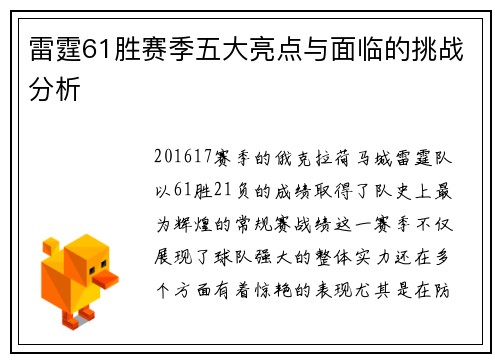 雷霆61胜赛季五大亮点与面临的挑战分析

201617赛季的俄克拉荷马城雷霆队以61胜21负的成绩取得了队史上最为辉煌的常规赛战绩这一赛季不仅展现了球队强大的整体实力还在多个方面有着惊艳的表现尤其是在防